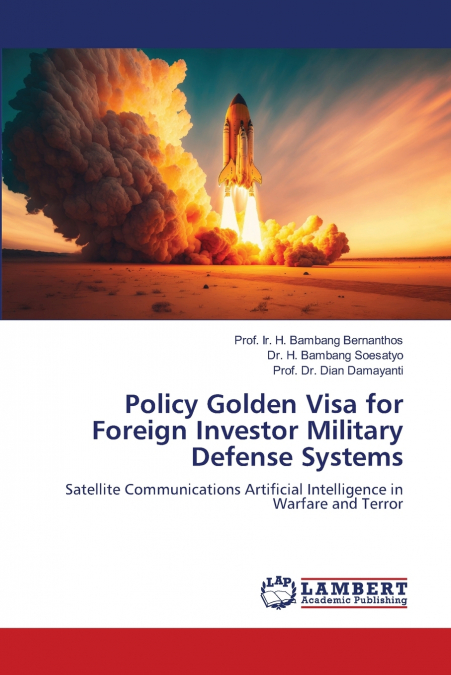 Prof. Ir. H. Bambang Bernanthos
Dr. H. Bambang Soesatyo
Prof. Dr. Dian Damayanti

Policy Golden Visa for Foreign Investor Military Defense Systems

Satellite Communications Artificial Intelligence in Warfare and Terror

LAP
LAMBERT
Academic Publishing